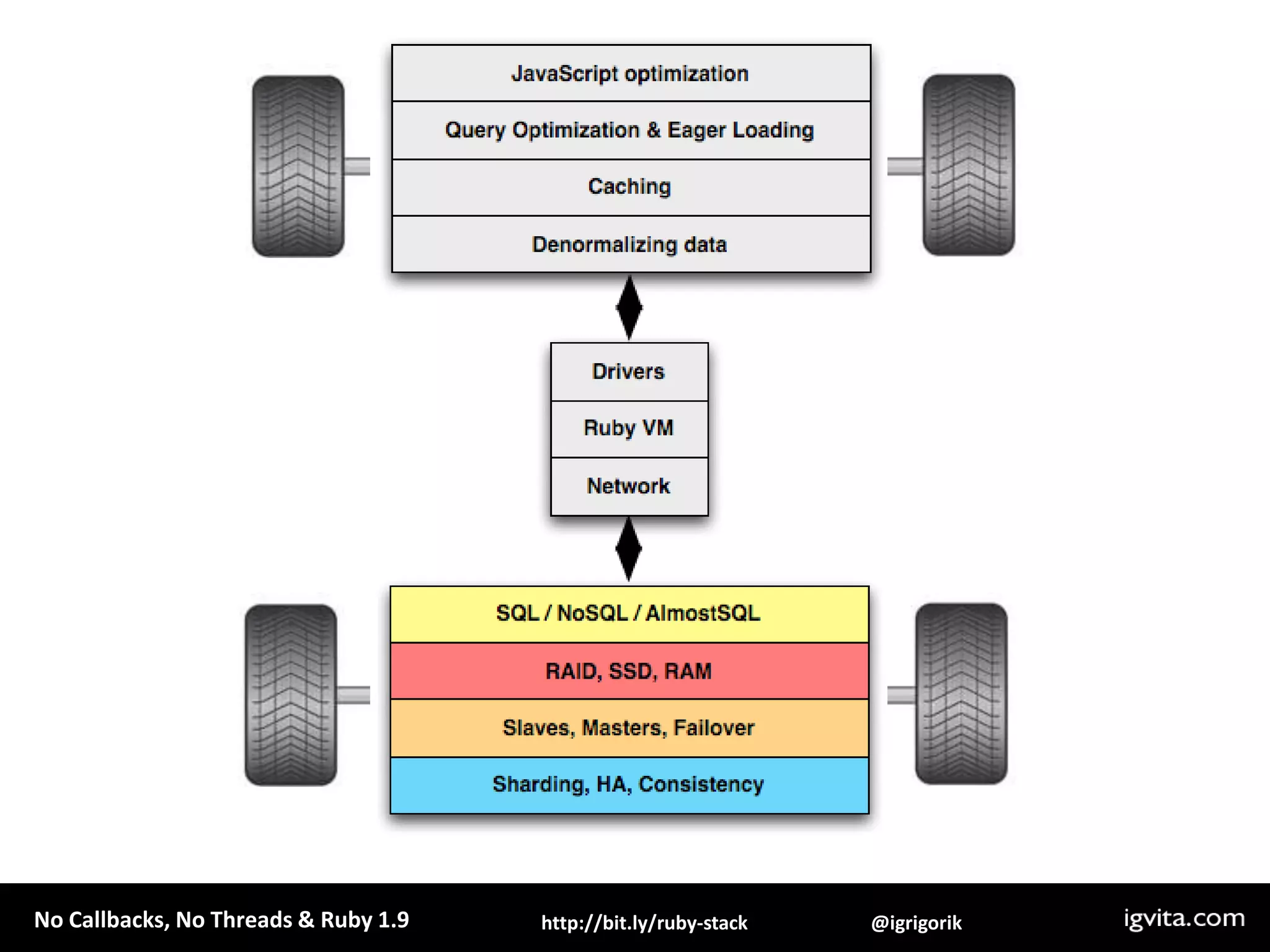 JavaScript optimization

Query Optimization & Eager Loading

Caching

Denormalizing data

Drivers

Ruby VM

Network

SQL / NoSQL / AlmostSQL

RAID, SSD, RAM

Slaves, Masters, Failover

Sharding, HA, Consistency

No Callbacks, No Threads & Ruby 1.9 http://bit.ly/ruby-stack @igrigorik igvita.com